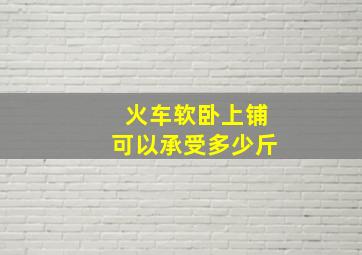 火车软卧上铺
可以承受多少斤